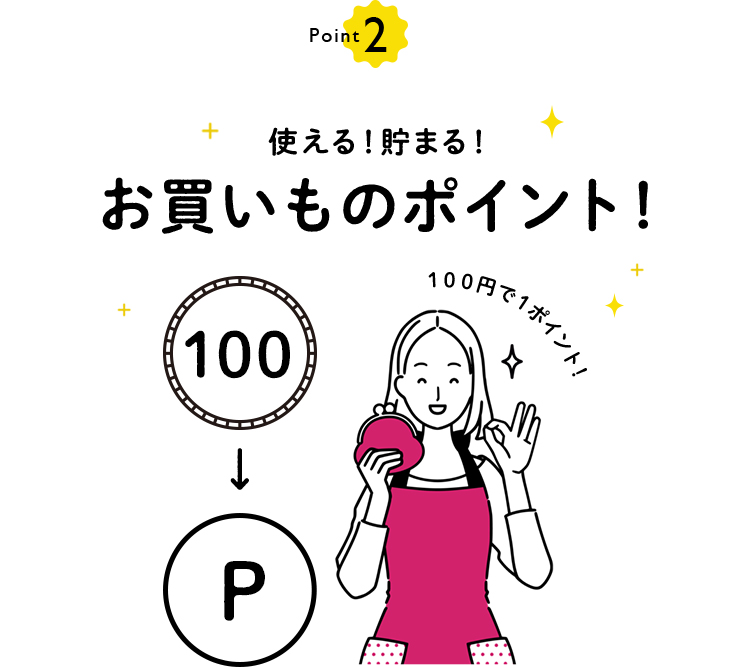 Point 2

使える！貯まる！

お買いものポイント！

100円で1ポイント！

100

↓

P